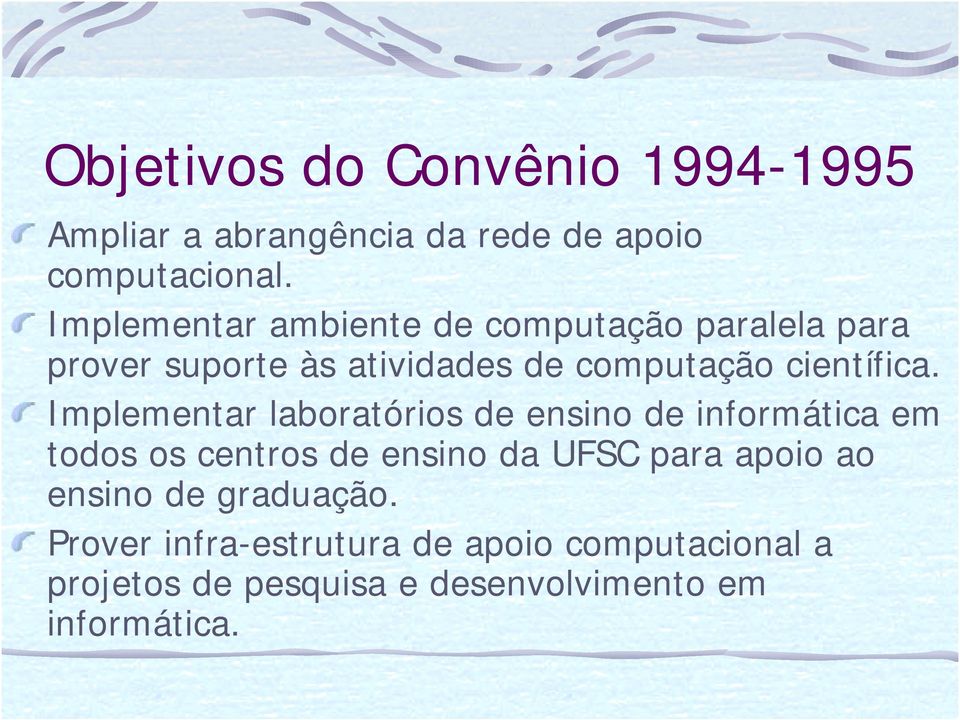 Objetivos do Convênio 1994-1995

Ampliar a abrangência da rede de apoio computacional.

Implementar ambiente de computação paralela para prover suporte às atividades de computação científica.

Implementar laboratórios de ensino de informática em todos os centros de ensino da UFSC para apoio ao ensino de graduação.

Prover infra-estrutura de apoio computacional a projetos de pesquisa e desenvolvimento em informática.